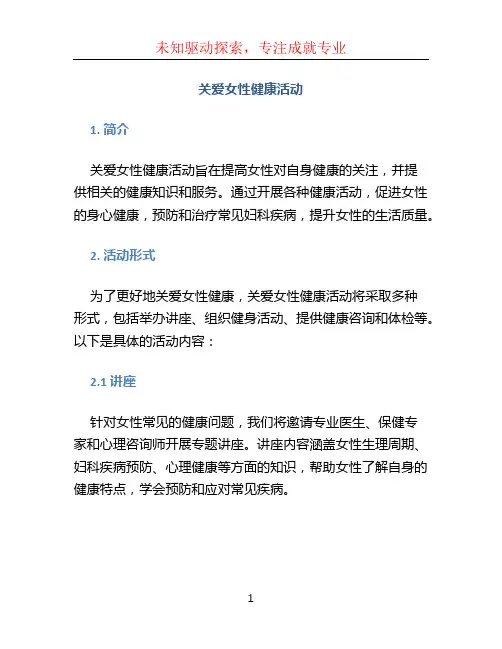 未知驱动探索，专注成就专业

关爱女性健康活动

1. 简介

关爱女性健康活动旨在提高女性对自身健康的关注，并提供相关的健康知识和服务。通过开展各种健康活动，促进女性的身心健康，预防和治疗常见妇科疾病，提升女性的生活质量。

2. 活动形式

为了更好地关爱女性健康，关爱女性健康活动将采取多种形式，包括举办讲座、组织健身活动、提供健康咨询和体检等。以下是具体的活动内容：

2.1 讲座

针对女性常见的健康问题，我们将邀请专业医生、保健专家和心理咨询师开展专题讲座。讲座内容涵盖女性生理周期、妇科疾病预防、心理健康等方面的知识，帮助女性了解自身的健康特点，学会预防和应对常见疾病。

1